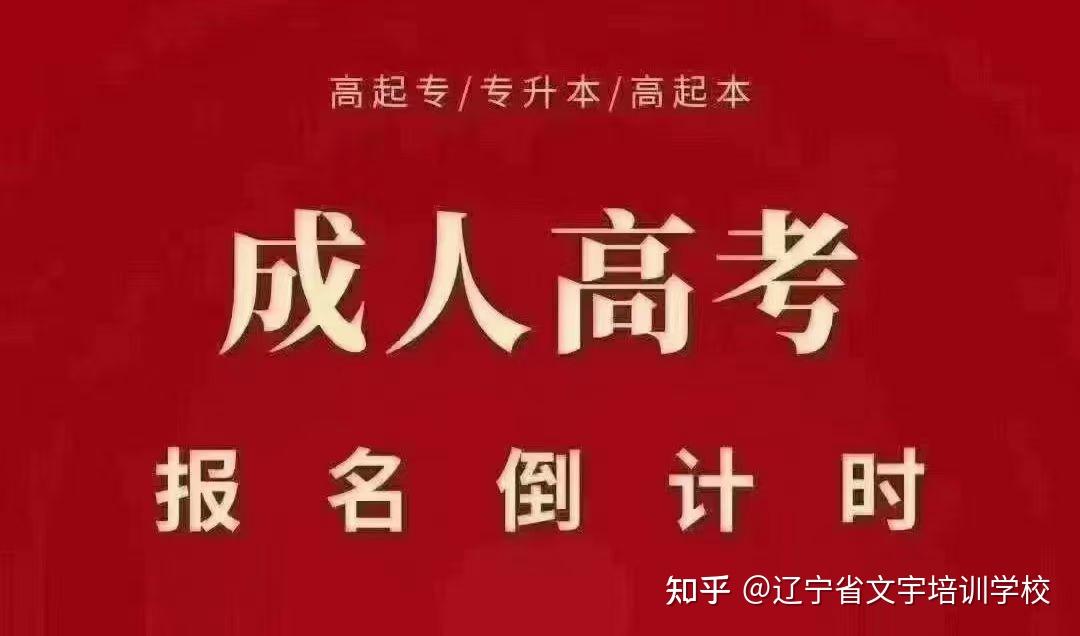 高起专/专升本/高起本

成人高考

报名倒计时

知乎 @辽宁省文宇培训学校